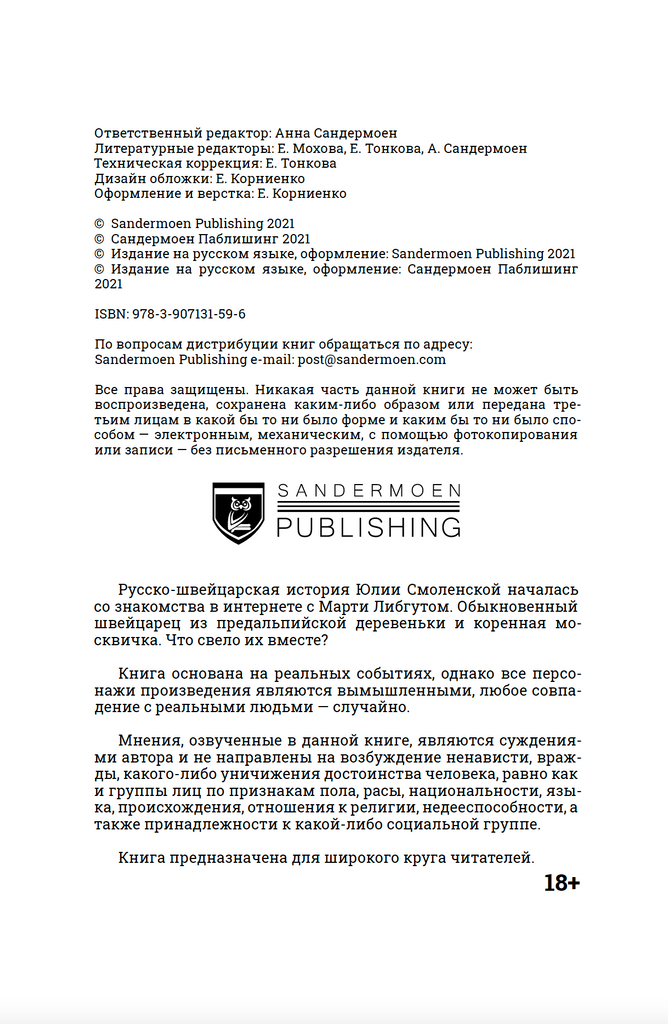 Ответственный редактор: Анна Сандермоен
Литературные редакторы: Е. Мохова, Е. Тонкова, А. Сандермоен
Техническая коррекция: Е. Тонкова
Дизайн обложки: Е. Корниенко
Оформление и верстка: Е. Корниенко

© Sandermoen Publishing 2021
© Сандермоен Паблишинг 2021
© Издание на русском языке, оформление: Sandermoen Publishing 2021
© Издание на русском языке, оформление: Сандермоен Паблишинг 2021

ISBN: 978-3-907131-59-6

По вопросам дистрибуции книг обращаться по адресу:
Sandermoen Publishing e-mail: post@sandermoen.com

Все права защищены. Никакая часть данной книги не может быть воспроизведена, сохранена каким-либо образом или передана третьим лицам в какой бы то ни было форме и каким бы то ни было способом — электронным, механическим, с помощью фотокопирования или записи — без письменного разрешения издателя.

SANDERMOEN
PUBLISHING

Русско-швейцарская история Юлии Смоленской началась со знакомства в интернете с Марти Либгутом. Обыкновенный швейцарец из предальпийской деревеньки и коренная москвичка. Что свело их вместе?

Книга основана на реальных событиях, однако все персонажи произведения являются вымышленными, любое совпадение с реальными людьми — случайно.

Мнения, озвученные в данной книге, являются суждениями автора и не направлены на возбуждение ненависти, вражды, какого-либо уничижения достоинства человека, равно как и группы лиц по признакам пола, расы, национальности, языка, происхождения, отношения к религии, недееспособности, а также принадлежности к какой-либо социальной группе.

Книга предназначена для широкого круга читателей.

18+